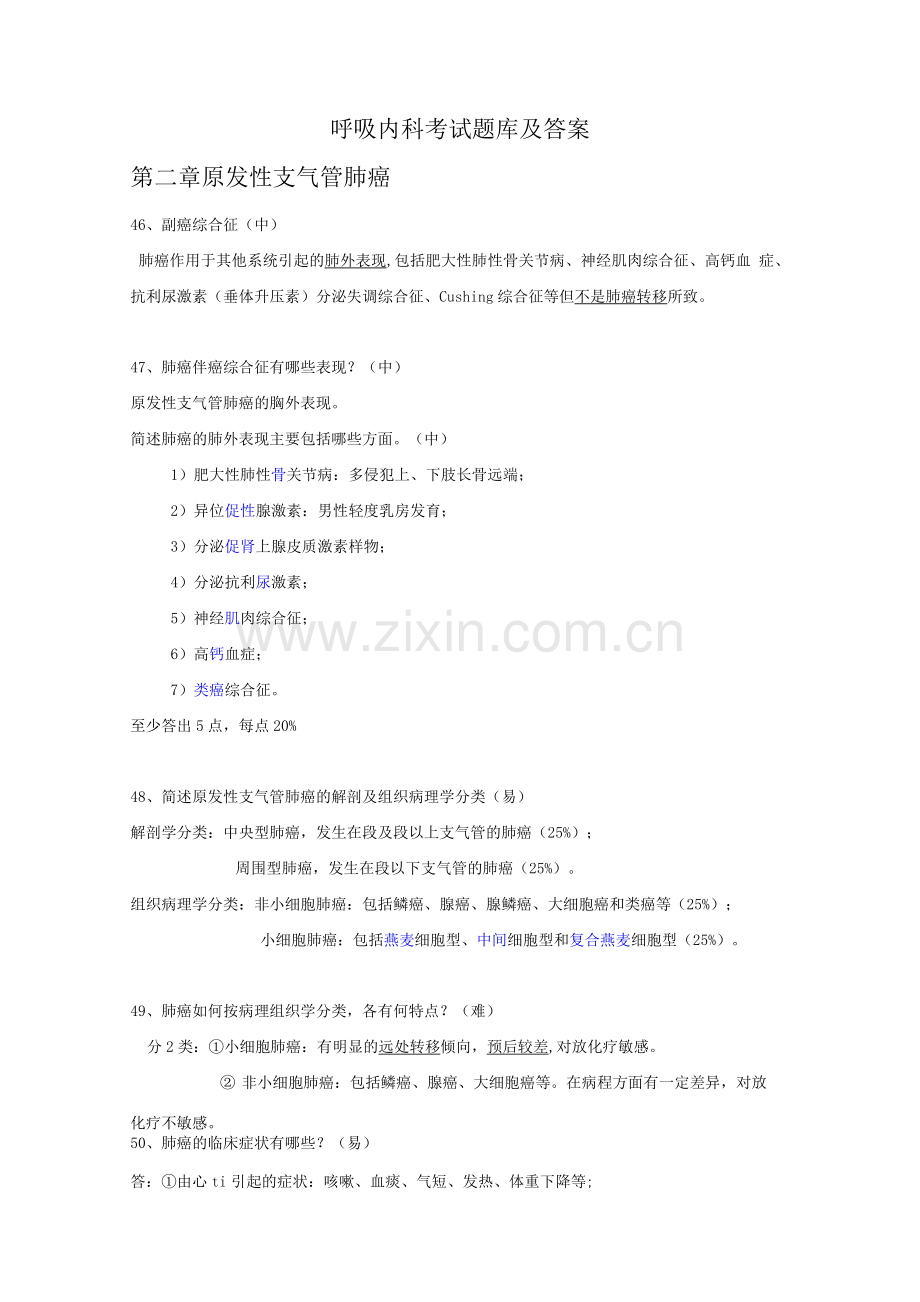 呼吸内科考试题库及答案

第二章原发性支气管肺癌

46、副癌综合征（中）

肺癌作用于其他系统引起的肺外表现,包括肥大性肺性骨关节病、神经肌肉综合征、高钙血 症、抗利尿激素（垂体升压素）分泌失调综合征、Cushing 综合征等但不是肺癌转移所致。

47、肺癌伴癌综合征有哪些表现？（中）

原发性支气管肺癌的胸外表现。

简述肺癌的肺外表现主要包括哪些方面。（中）

1）肥大性肺性骨关节病：多侵犯上、下肢长骨远端；

2）异位促性腺激素：男性轻度乳房发育；

3）分泌促肾上腺皮质激素样物；

4）分泌抗利尿激素；

5）神经肌肉综合征；

6）高钙血症；

7）类癌综合征。

至少答出 5 点，每点 20%

www.zixin.com.cn

48、简述原发性支气管肺癌的解剖及组织病理学分类（易）

解剖学分类：中央型肺癌，发生在段及段以上支气管的肺癌（25%）；

周围型肺癌，发生在段以下支气管的肺癌（25%）。

组织病理学分类：非小细胞肺癌：包括鳞癌、腺癌、腺鳞癌、大细胞癌和类癌等（25%）；

小细胞肺癌：包括燕麦细胞型、中间细胞型和复合燕麦细胞型（25%）。

49、肺癌如何按病理组织学分类，各有何特点？（难）

分 2 类：①小细胞肺癌：有明显的远处转移倾向，预后较差,对放化疗敏感。

② 非小细胞肺癌：包括鳞癌、腺癌、大细胞癌等。在病程方面有一定差异，对放化疗不敏感。

50、肺癌的临床症状有哪些？（易）

答：①由心 ti 引起的症状：咳嗽、血痰、气短、发热、体重下降等;